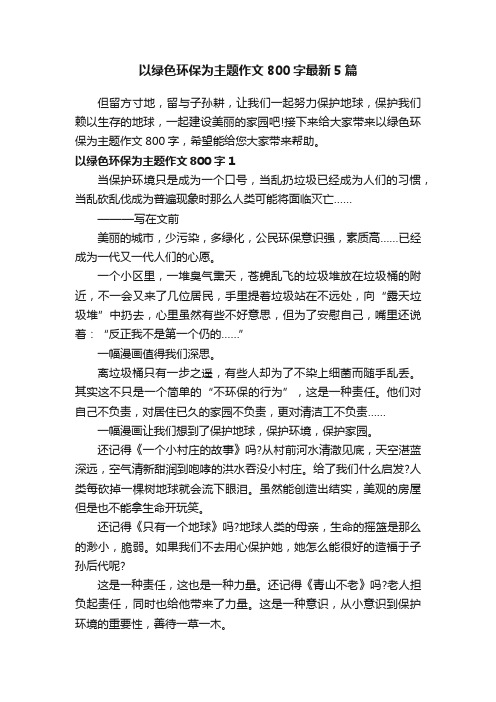 以绿色环保为主题作文 800 字最新 5 篇

但留方寸地，留与子孙耕，让我们一起努力保护地球，保护我们赖以生存的地球，一起建设美丽的家园吧!接下来给大家带来以绿色环保为主题作文 800 字，希望能给您大家带来帮助。

以绿色环保为主题作文 800 字 1

当保护环境只是成为一个口号，当乱扔垃圾已经成为人们的习惯，当乱砍乱伐成为普遍现象时那么人类可能将面临灭亡……

———写在文前

美丽的城市，少污染，多绿化，公民环保意识强，素质高……已经成为一代又一代人们的心愿。

一个小区里，一堆臭气熏天，苍蝇乱飞的垃圾堆放在垃圾桶的附近，不一会又来了几位居民，手里提着垃圾站在不远处，向“露天垃圾堆”中扔去，心里虽然有些不好意思，但为了安慰自己，嘴里还说着：“反正我不是第一个仍的……”

一幅漫画值得我们深思。

离垃圾桶只有一步之遥，有些人却为了不染上细菌而随手乱丢。其实这不只是一个简单的“不环保的行为”，这是一种责任。他们对自己不负责，对居住已久的家园不负责，更对清洁工不负责……

一幅漫画让我们想到了保护地球，保护环境，保护家园。

还记得《一个小村庄的故事》吗?从村前河水清澈见底，天空湛蓝深远，空气清新甜润到咆哮的洪水吞没小村庄。给了我们什么启发?人类每砍掉一棵树地球就会流下眼泪。虽然能创造出结实，美观的房屋但是也不能拿生命开玩笑。

还记得《只有一个地球》吗?地球人类的母亲，生命的摇篮是那么的渺小，脆弱。如果我们不去用心保护她，她怎么能很好的造福于子孙后代呢?

这是一种责任，这也是一种力量。还记得《青山不老》吗?老人担负起责任，同时也给他带来了力量。这是一种意识，从小意识到保护环境的重要性，善待一草一木。